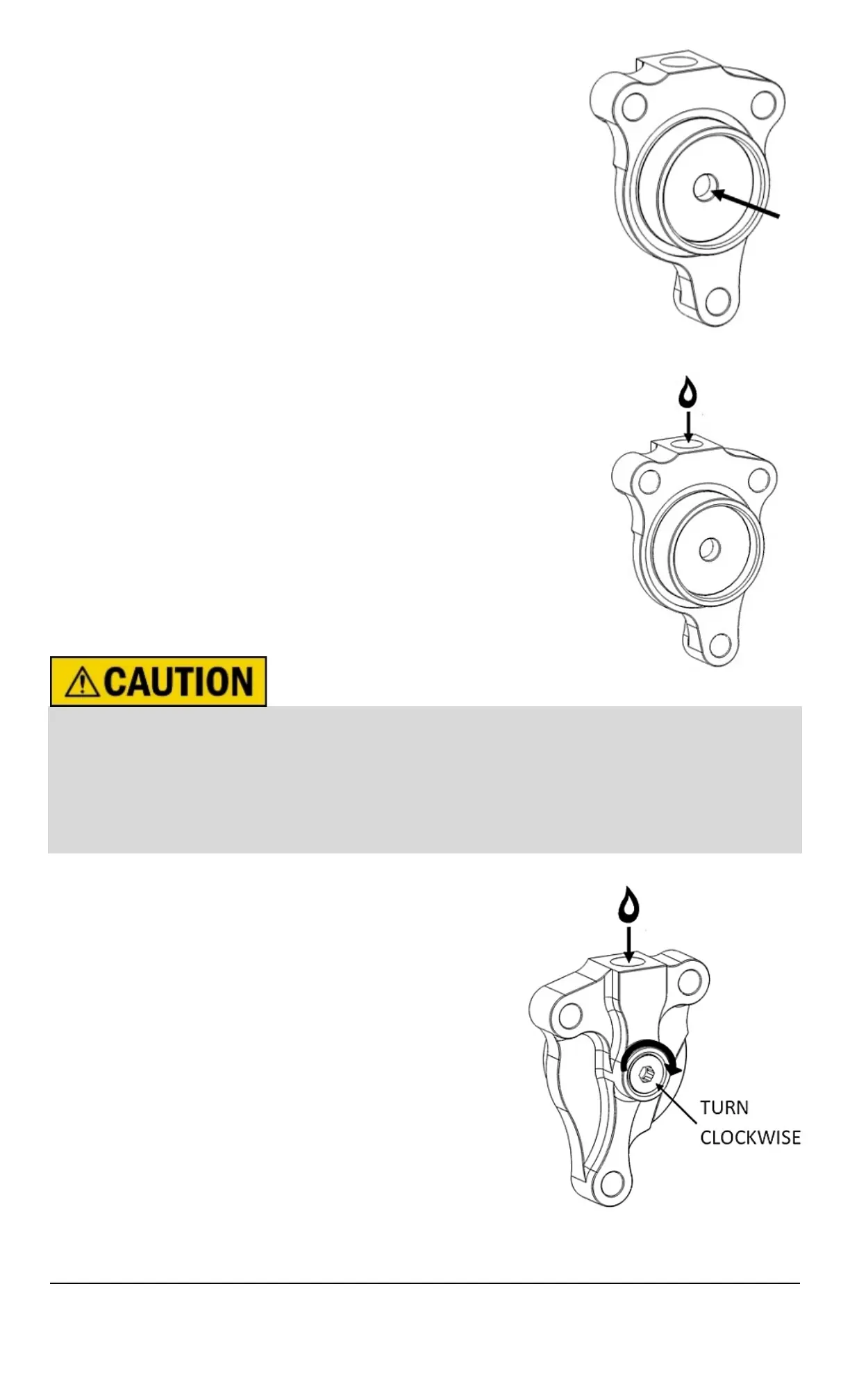 CAUTION

TURN
CLOCKWISE